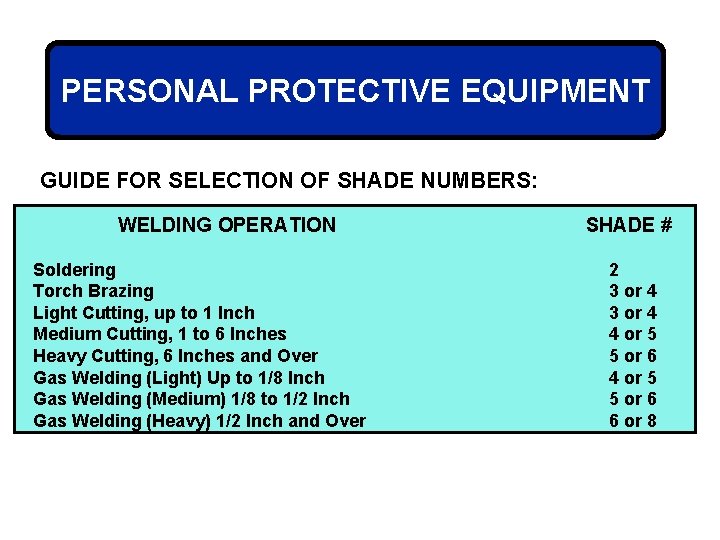 PERSONAL PROTECTIVE EQUIPMENT

GUIDE FOR SELECTION OF SHADE NUMBERS:

| WELDING OPERATION | SHADE # |
|---|---|
| Soldering | 2 |
| Torch Brazing | 3 or 4 |
| Light Cutting, up to 1 Inch | 3 or 4 |
| Medium Cutting, 1 to 6 Inches | 4 or 5 |
| Heavy Cutting, 6 Inches and Over | 5 or 6 |
| Gas Welding (Light) Up to 1/8 Inch | 4 or 5 |
| Gas Welding (Medium) 1/8 to 1/2 Inch | 5 or 6 |
| Gas Welding (Heavy) 1/2 Inch and Over | 6 or 8 |